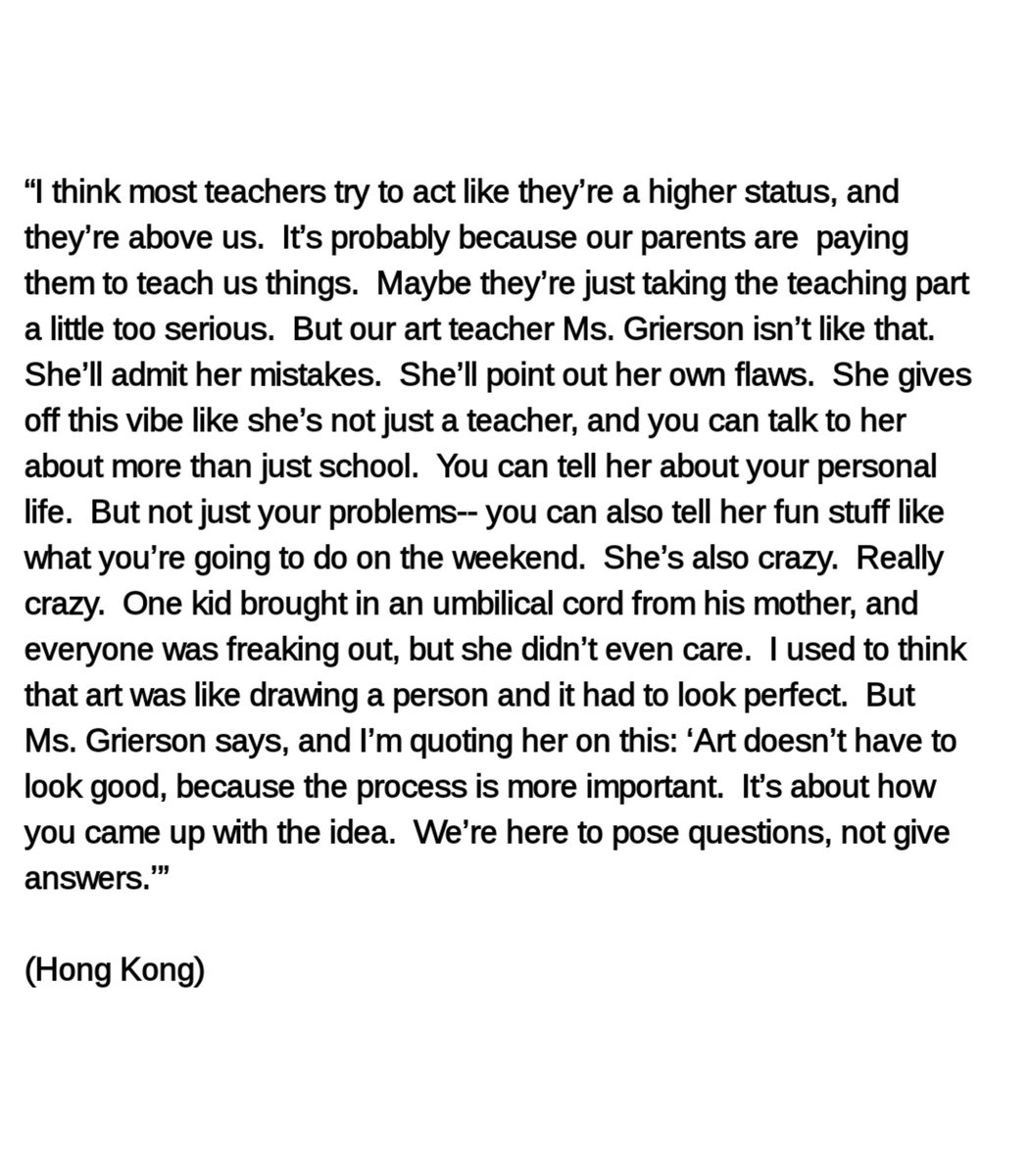 "I think most teachers try to act like they're a higher status, and they're above us.  It's probably because our parents are  paying them to teach us things.  Maybe they're just taking the teaching part a little too serious.  But our art teacher Ms. Grierson isn't like that. She'll admit her mistakes.  She'll point out her own flaws.  She gives off this vibe like she's not just a teacher, and you can talk to her about more than just school.  You can tell her about your personal life.  But not just your problems-- you can also tell her fun stuff like what you're going to do on the weekend.  She's also crazy.  Really crazy.  One kid brought in an umbilical cord from his mother, and everyone was freaking out, but she didn't even care.  I used to think that art was like drawing a person and it had to look perfect.  But Ms. Grierson says, and I'm quoting her on this: 'Art doesn't have to look good, because the process is more important.  It's about how you came up with the idea.  We're here to pose questions, not give answers.'"

(Hong Kong)